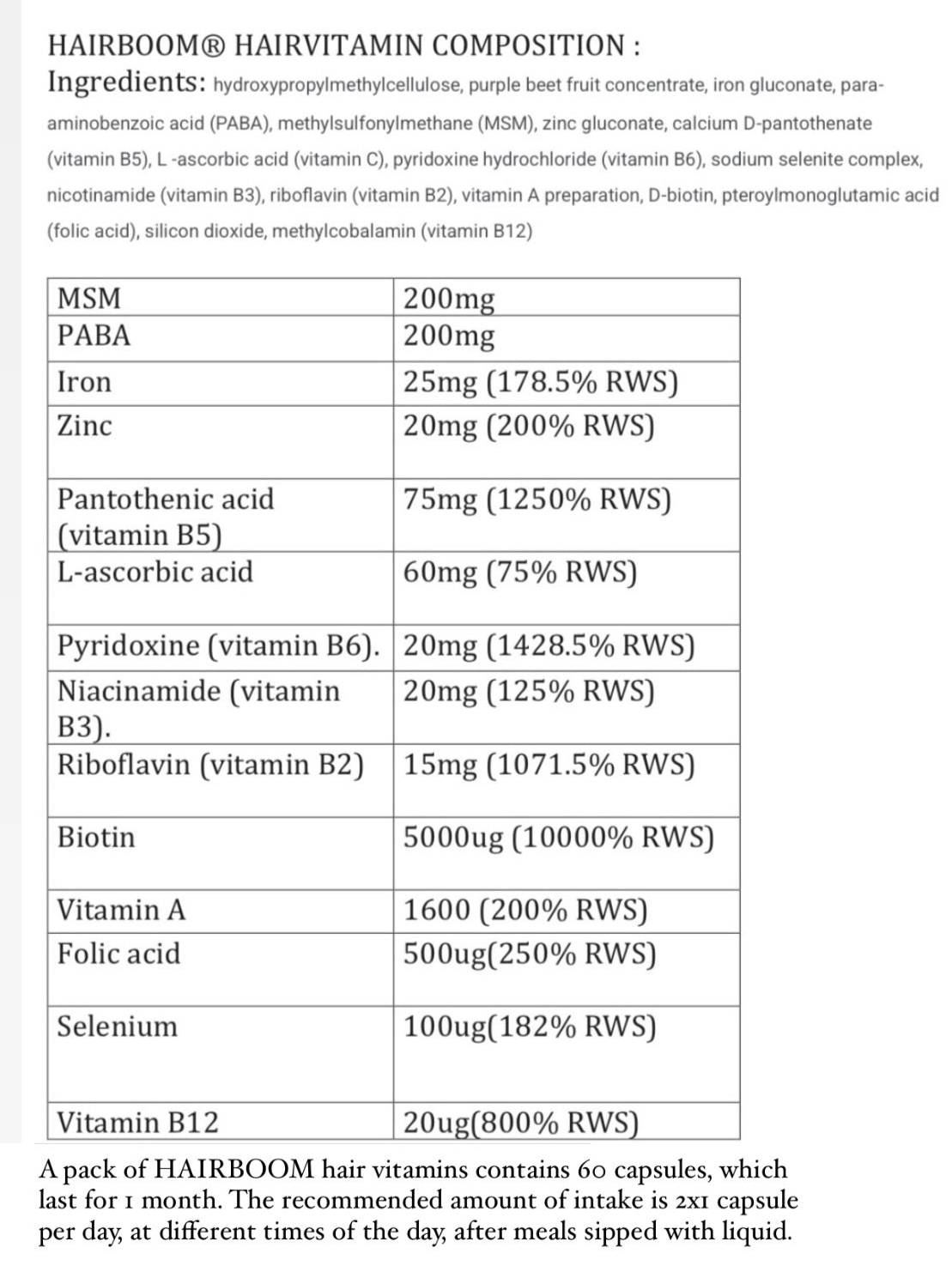 HAIRBOOM® HAIRVITAMIN COMPOSITION :

Ingredients: hydroxypropylmethylcellulose, purple beet fruit concentrate, iron gluconate, para-aminobenzoic acid (PABA), methylsulfonylmethane (MSM), zinc gluconate, calcium D-pantothenate (vitamin B5), L -ascorbic acid (vitamin C), pyridoxine hydrochloride (vitamin B6), sodium selenite complex, nicotinamide (vitamin B3), riboflavin (vitamin B2), vitamin A preparation, D-biotin, pteroylmonoglutamic acid (folic acid), silicon dioxide, methylcobalamin (vitamin B12)

| MSM | 200mg |
|---|---|
| PABA | 200mg |
| Iron | 25mg (178.5% RWS) |
| Zinc | 20mg (200% RWS) |
| Pantothenic acid (vitamin B5) | 75mg (1250% RWS) |
| L-ascorbic acid | 60mg (75% RWS) |
| Pyridoxine (vitamin B6). | 20mg (1428.5% RWS) |
| Niacinamide (vitamin B3). | 20mg (125% RWS) |
| Riboflavin (vitamin B2) | 15mg (1071.5% RWS) |
| Biotin | 5000ug (10000% RWS) |
| Vitamin A | 1600 (200% RWS) |
| Folic acid | 500ug(250% RWS) |
| Selenium | 100ug(182% RWS) |
| Vitamin B12 | 20ug(800% RWS) |

A pack of HAIRBOOM hair vitamins contains 60 capsules, which last for 1 month. The recommended amount of intake is 2x1 capsule per day, at different times of the day, after meals sipped with liquid.